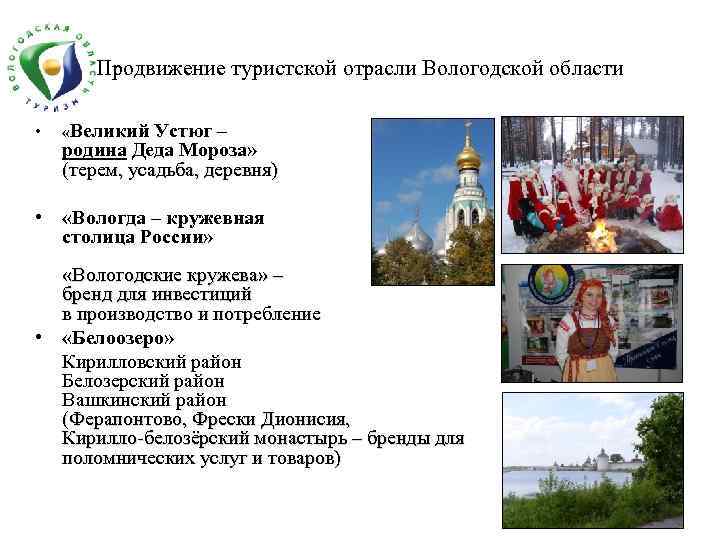 ВОЛОГОДСКАЯ ОБЛАСТЬ
ТУРИЗМ

Продвижение туристской отрасли Вологодской области

• «Великий Устюг – родина Деда Мороза» (терем, усадьба, деревня)

• «Вологда – кружевная столица России»

«Вологодские кружева» – бренд для инвестиций в производство и потребление

• «Белоозеро»

Кирилловский район
Белозерский район
Вашкинский район
(Ферапонтово, Фрески Дионисия, Кирилло-белозёрский монастырь – бренды для поломнических услуг и товаров)